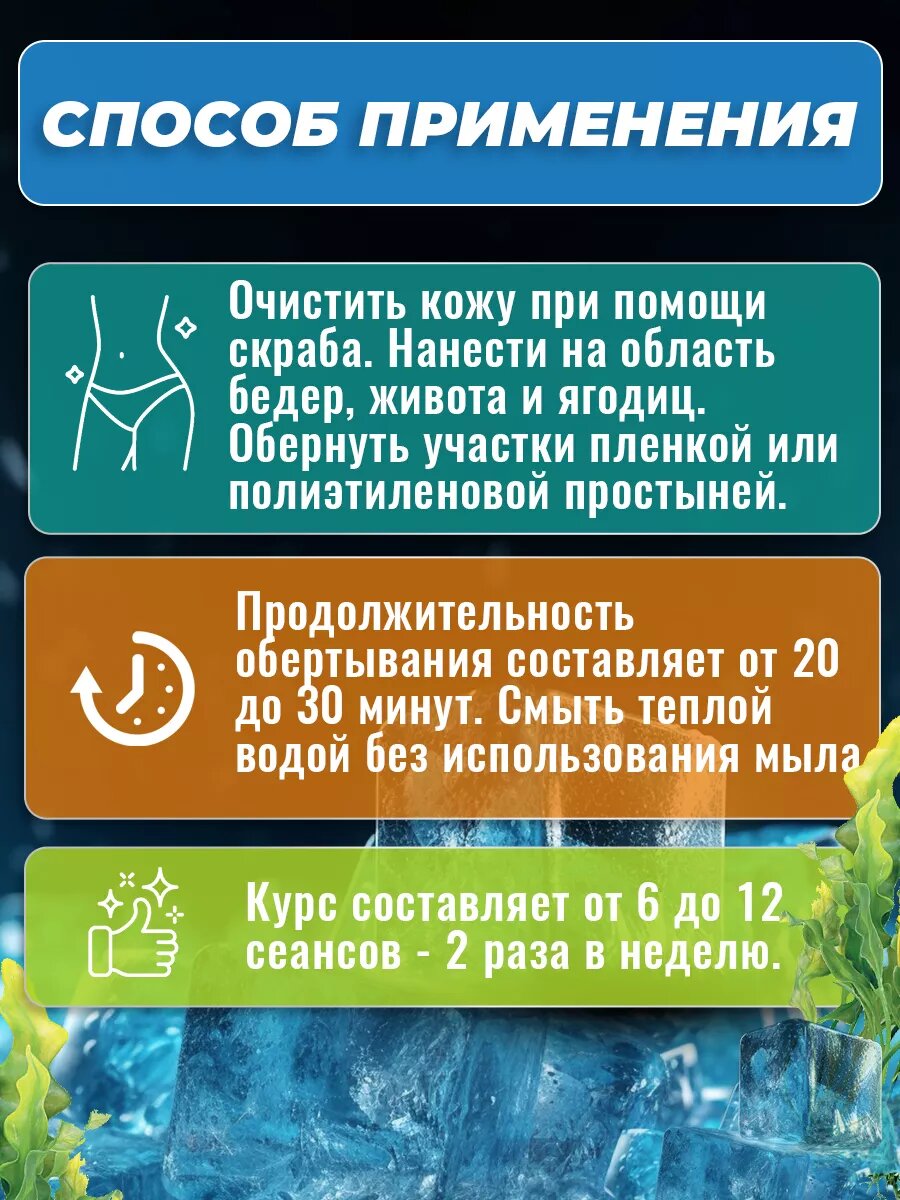 СПОСОБ ПРИМЕНЕНИЯ

Очистить кожу при помощи скраба. Нанести на область бедер, живота и ягодиц. Обернуть участки пленкой или полиэтиленовой простыней.

Продолжительность обертывания составляет от 20 до 30 минут. Смыть теплой водой без использования мыла

Курс составляет от 6 до 12 сеансов - 2 раза в неделю.